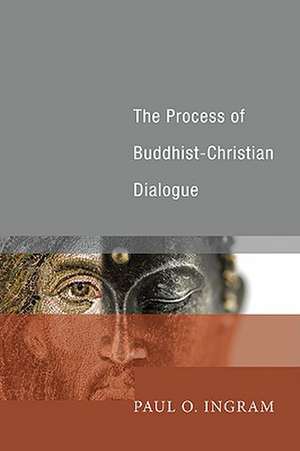 The Process of Buddhist-Christian Dialogue

PAUL O. INGRAM